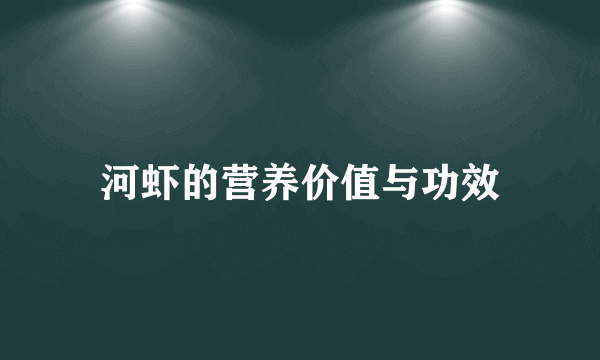 河虾的营养价值与功效